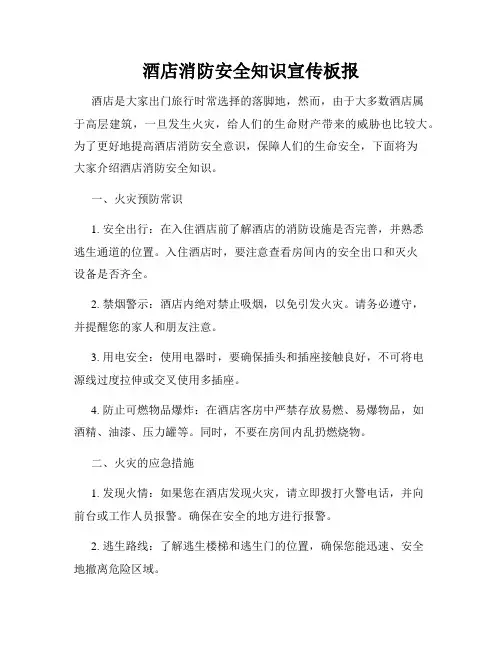 酒店消防安全知识宣传板报

酒店是大家出门旅行时常选择的落脚地，然而，由于大多数酒店属于高层建筑，一旦发生火灾，给人们的生命财产带来的威胁也比较大。为了更好地提高酒店消防安全意识，保障人们的生命安全，下面将为大家介绍酒店消防安全知识。

一、火灾预防常识

1. 安全出行：在入住酒店前了解酒店的消防设施是否完善，并熟悉逃生通道的位置。入住酒店时，要注意查看房间内的安全出口和灭火设备是否齐全。

2. 禁烟警示：酒店内绝对禁止吸烟，以免引发火灾。请务必遵守，并提醒您的家人和朋友注意。

3. 用电安全：使用电器时，要确保插头和插座接触良好，不可将电源线过度拉伸或交叉使用多插座。

4. 防止可燃物品爆炸：在酒店客房中严禁存放易燃、易爆物品，如酒精、油漆、压力罐等。同时，不要在房间内乱扔燃烧物。

二、火灾的应急措施

1. 发现火情：如果您在酒店发现火灾，请立即拨打火警电话，并向前台或工作人员报警。确保在安全的地方进行报警。

2. 逃生路线：了解逃生楼梯和逃生门的位置，确保您能迅速、安全地撤离危险区域。